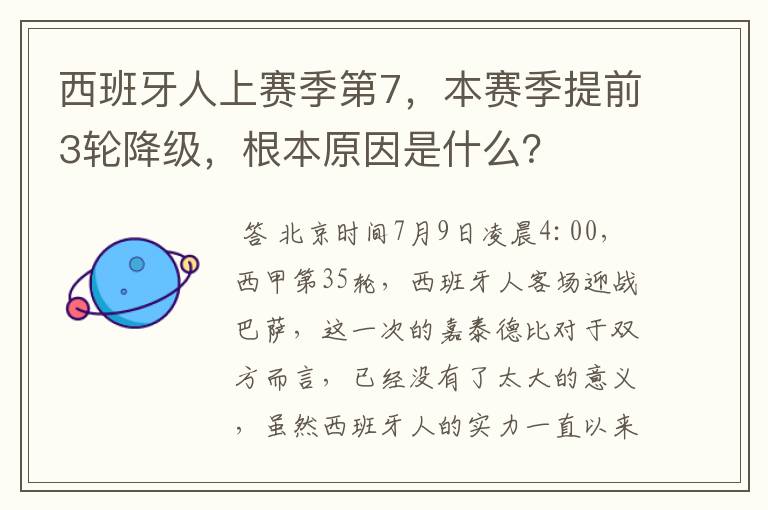 西班牙人上赛季第7，本赛季提前3轮降级，根本原因是什么？

答 北京时间7月9日凌晨4:00，西甲第35轮，西班牙人客场迎战巴萨，这一次的嘉泰德比对于双方而言，已经没有了太大的意义，虽然西班牙人的实力一直以来